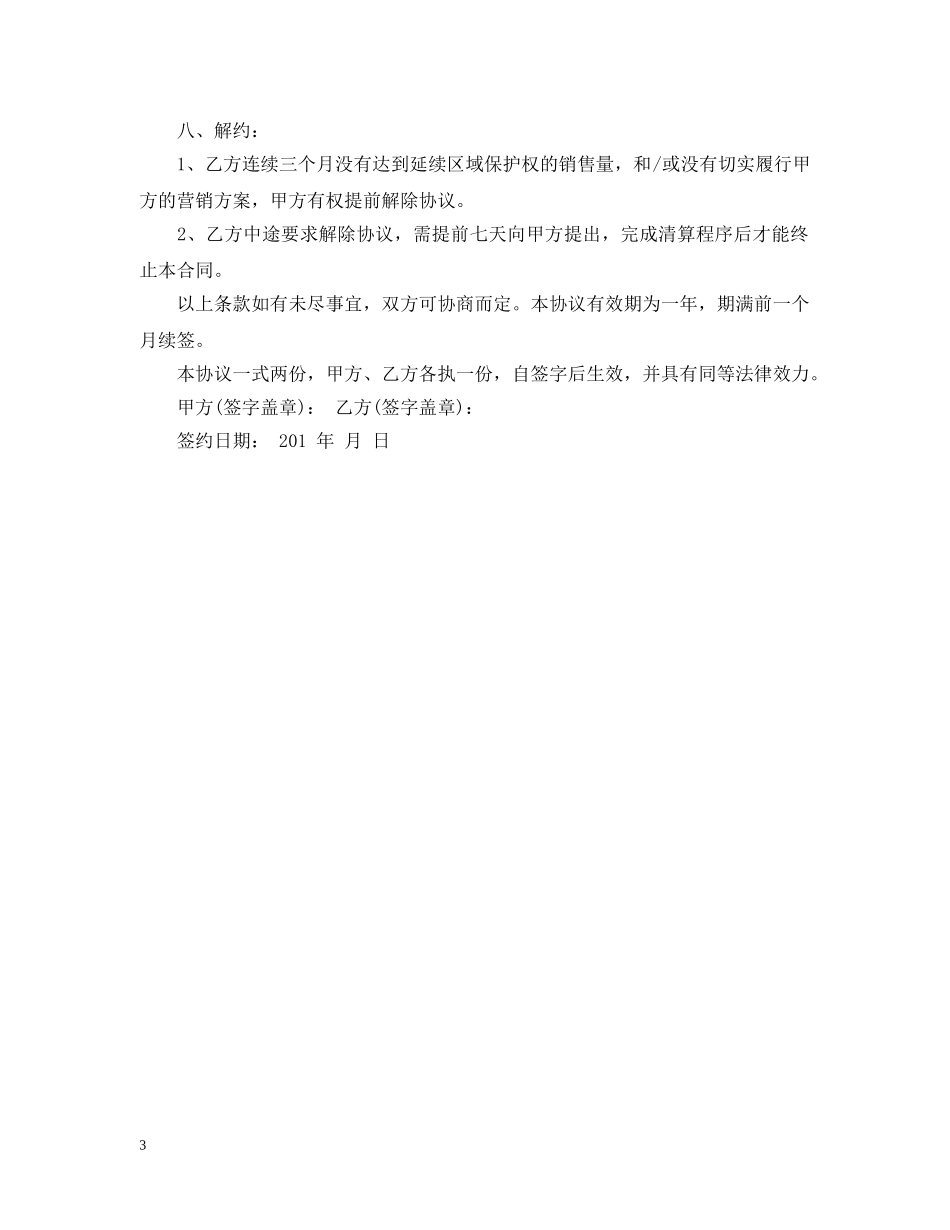 八、解约：

1、乙方连续三个月没有达到延续区域保护权的销售量，和/或没有切实履行甲方的营销方案，甲方有权提前解除协议。

2、乙方中途要求解除协议，需提前七天向甲方提出，完成清算程序后才能终止本合同。

以上条款如有未尽事宜，双方可协商而定。本协议有效期为一年，期满前一个月续签。

本协议一式两份，甲方、乙方各执一份，自签字后生效，并具有同等法律效力。

甲方(签字盖章)：　乙方(签字盖章)：

签约日期：　201 年　月　日

3